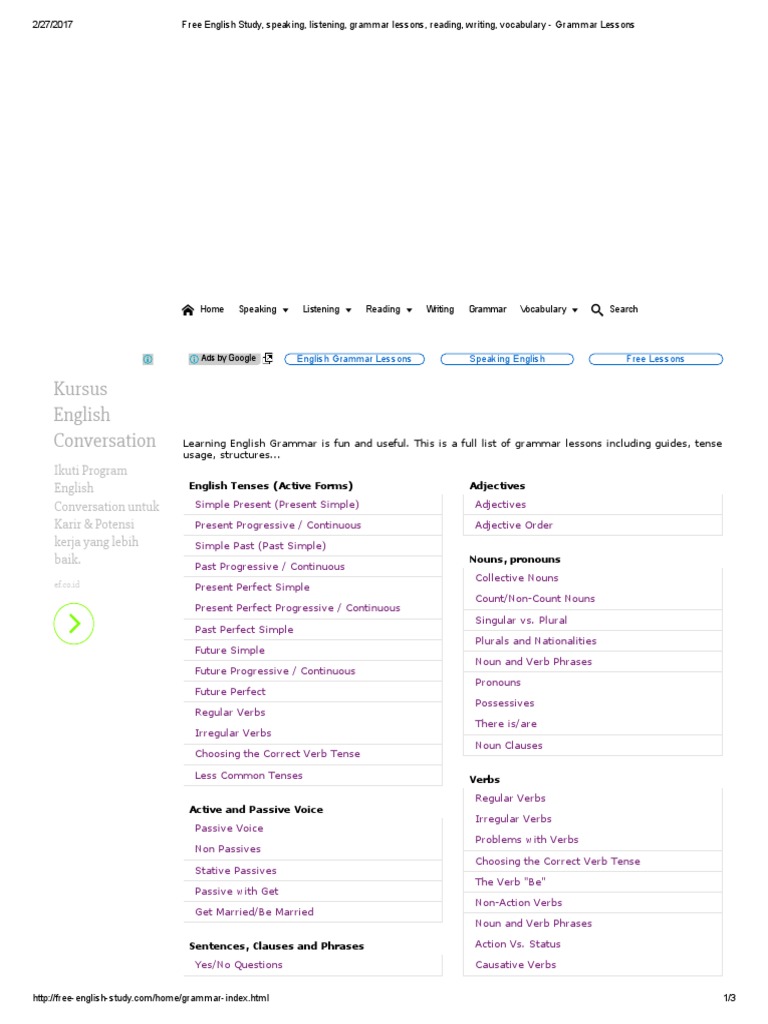 2/27/2017 Free English Study, speaking, listening, grammar lessons, reading, writing, vocabulary - Grammar Lessons

Home Speaking Listening Reading Writing Grammar Vocabulary Search

Ads by Google English Grammar Lessons Speaking English Free Lessons

Kursus English Conversation

Ikuti Program English Conversation untuk Karir & Potensi kerja yang lebih baik.

ef.co.id

Learning English Grammar is fun and useful. This is a full list of grammar lessons including guides, tense usage, structures...

English Tenses (Active Forms)
Simple Present (Present Simple)
Present Progressive / Continuous
Simple Past (Past Simple)
Past Progressive / Continuous
Present Perfect Simple
Present Perfect Progressive / Continuous
Past Perfect Simple
Future Simple
Future Progressive / Continuous
Future Perfect
Regular Verbs
Irregular Verbs
Choosing the Correct Verb Tense
Less Common Tenses

Active and Passive Voice
Passive Voice
Non Passives
Stative Passives
Passive with Get
Get Married/Be Married

Sentences, Clauses and Phrases
Yes/No Questions

Adjectives
Adjectives
Adjective Order

Nouns, pronouns
Collective Nouns
Count/Non-Count Nouns
Singular vs. Plural
Plurals and Nationalities
Noun and Verb Phrases
Pronouns
Possessives
There is/are
Noun Clauses

Verbs
Regular Verbs
Irregular Verbs
Problems with Verbs
Choosing the Correct Verb Tense
The Verb "Be"
Non-Action Verbs
Noun and Verb Phrases
Action Vs. Status
Causative Verbs

http://free-english-study.com/home/grammar-index.html 1/3